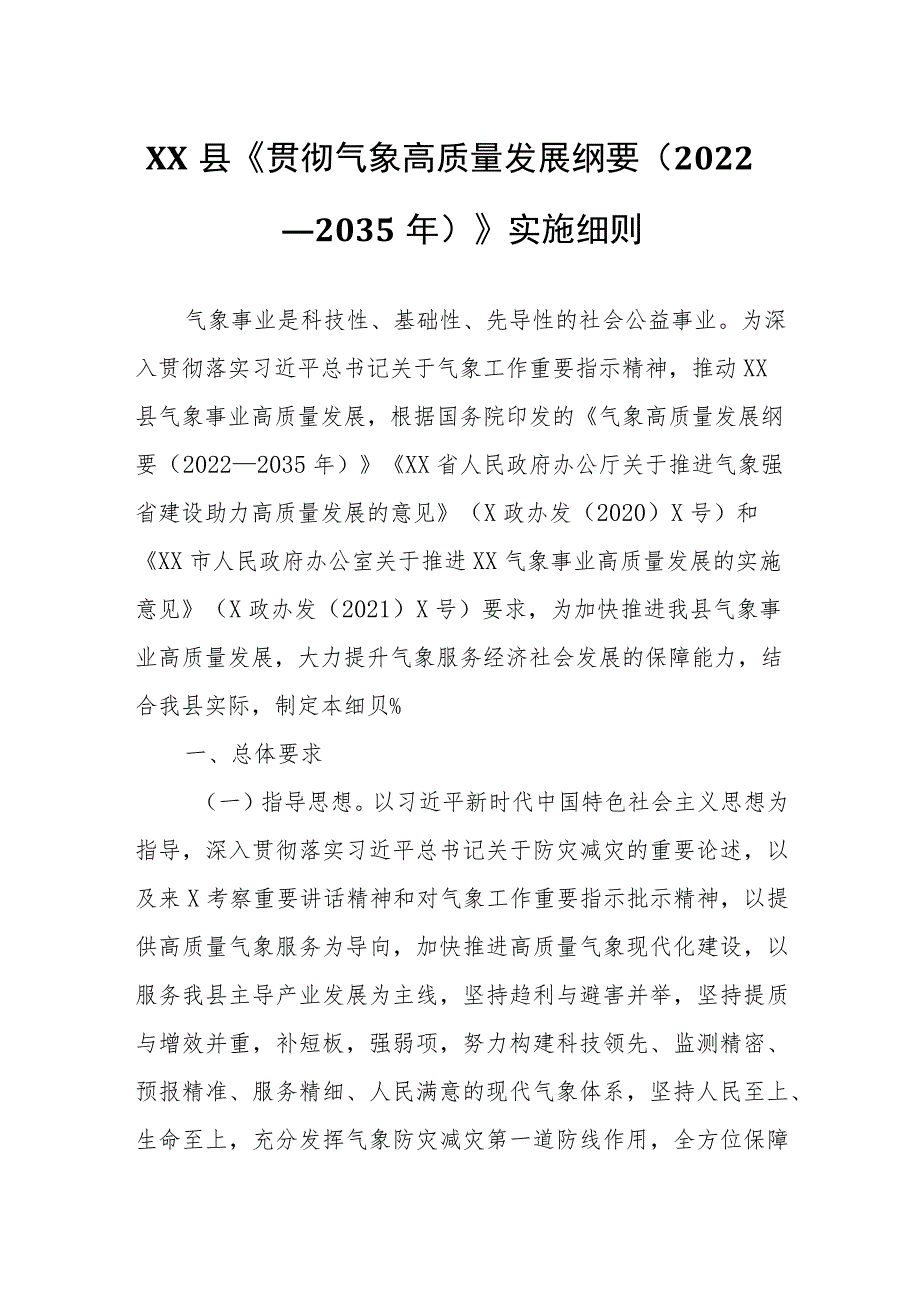 XX县《贯彻气象高质量发展纲要（2022—2035年）》实施细则

气象事业是科技性、基础性、先导性的社会公益事业。为深入贯彻落实习近平总书记关于气象工作重要指示精神，推动XX县气象事业高质量发展，根据国务院印发的《气象高质量发展纲要（2022—2035年）》《XX省人民政府办公厅关于推进气象强省建设助力高质量发展的意见》（X政办发（2020）X号）和《XX市人民政府办公室关于推进XX气象事业高质量发展的实施意见》（X政办发（2021）X号）要求，为加快推进我县气象事业高质量发展，大力提升气象服务经济社会发展的保障能力，结合我县实际，制定本细贝%

一、总体要求

（一）指导思想。以习近平新时代中国特色社会主义思想为指导，深入贯彻落实习近平总书记关于防灾减灾的重要论述，以及来X考察重要讲话精神和对气象工作重要指示批示精神，以提供高质量气象服务为导向，加快推进高质量气象现代化建设，以服务我县主导产业发展为主线，坚持趋利与避害并举，坚持提质与增效并重，补短板，强弱项，努力构建科技领先、监测精密、预报精准、服务精细、人民满意的现代气象体系，坚持人民至上、生命至上，充分发挥气象防灾减灾第一道防线作用，全方位保障